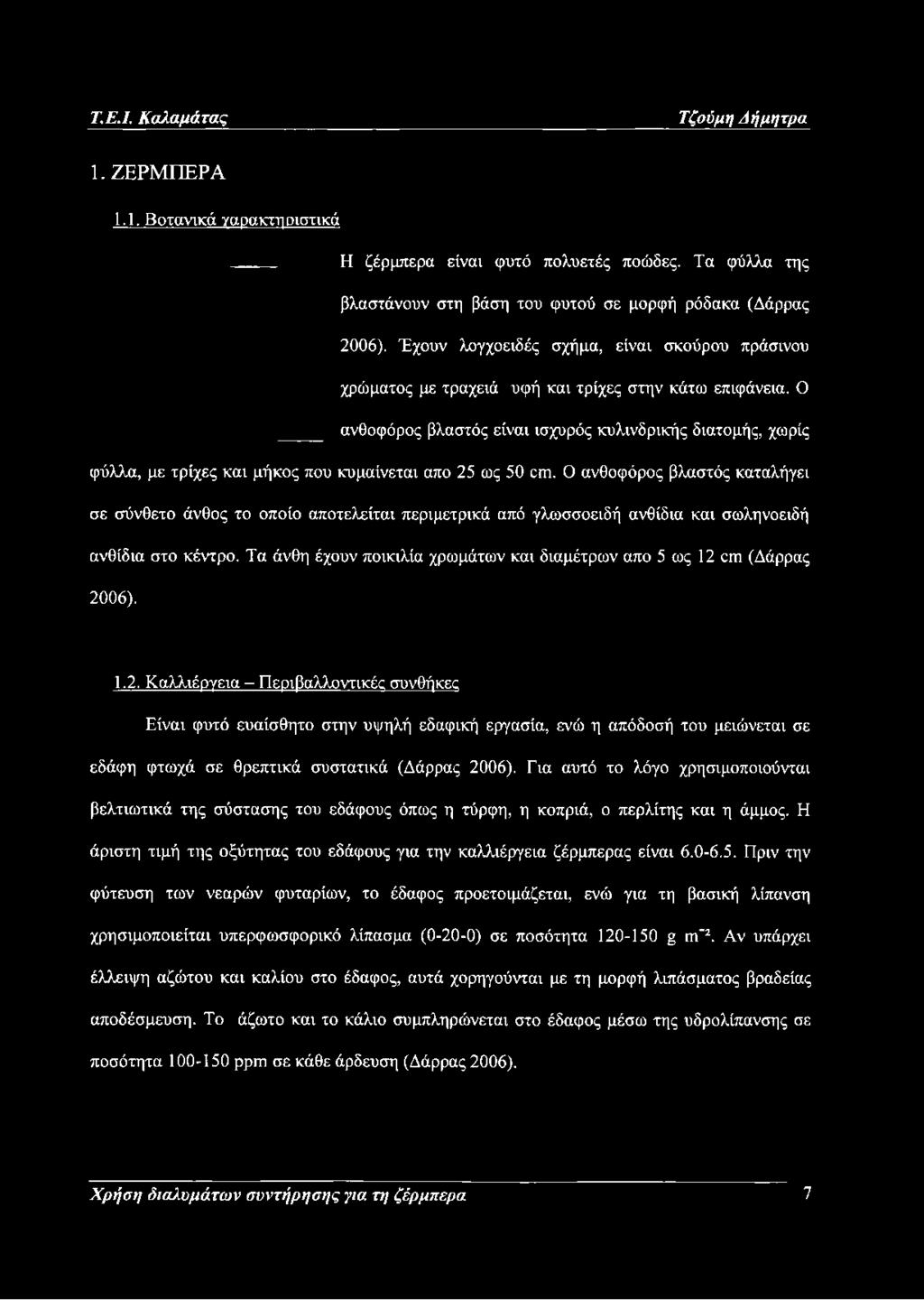 Τ.Ε.Ι. Καλαμάτας Τζούμη Δήμητρα

1. ΖΕΡΜΠΕΡΑ

1.1. Βοτανικά χαρακτηριστικά

Η ζέρμπερα είναι φυτό πολυετές ποώδες. Τα φύλλα της βλαστάνουν στη βάση του φυτού σε μορφή ρόδακα (Δάρρας 2006). Έχουν λογχοειδές σχήμα, είναι σκούρου πράσινου χρώματος με τραχειά υφή και τρίχες στην κάτω επιφάνεια. Ο ανθοφόρος βλαστός είναι ισχυρός κυλινδρικής διατομής, χωρίς φύλλα, με τρίχες και μήκος που κυμαίνεται απο 25 ως 50 cm. Ο ανθοφόρος βλαστός καταλήγει σε σύνθετο άνθος το οποίο αποτελείται περιμετρικά από γλωσσοειδή ανθίδια και σωληνοειδή ανθίδια στο κέντρο. Τα άνθη έχουν ποικιλία χρωμάτων και διαμέτρων απο 5 ως 12 cm (Δάρρας 2006).

1.2. Καλλιέργεια – Περιβαλλοντικές συνθήκες

Είναι φυτό ευαίσθητο στην υψηλή εδαφική εργασία, ενώ η απόδοσή του μειώνεται σε εδάφη φτωχά σε θρεπτικά συστατικά (Δάρρας 2006). Για αυτό το λόγο χρησιμοποιούνται βελτιωτικά της σύστασης του εδάφους όπως η τύρφη, η κοπριά, ο περλίτης και η άμμος. Η άριστη τιμή της οξύτητας του εδάφους για την καλλιέργεια ζέρμπερας είναι 6.0-6.5. Πριν την φύτευση των νεαρών φυταρίων, το έδαφος προετοιμάζεται, ενώ για τη βασική λίπανση χρησιμοποιείται υπερφωσφορικό λίπασμα (0-20-0) σε ποσότητα 120-150 g $m^{-2}$. Αν υπάρχει έλλειψη αζώτου και καλίου στο έδαφος, αυτά χορηγούνται με τη μορφή λιπάσματος βραδείας αποδέσμευση. Το άζωτο και το κάλιο συμπληρώνεται στο έδαφος μέσω της υδρολίπανσης σε ποσότητα 100-150 ppm σε κάθε άρδευση (Δάρρας 2006).

Χρήση διαλυμάτων συντήρησης για τη ζέρμπερα 7